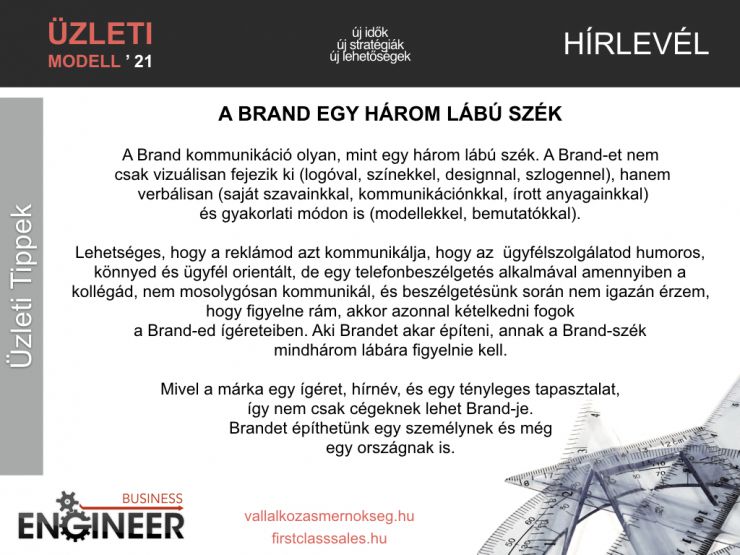 ÜZLETI
MODELL ' 21

új idők
új stratégiák
új lehetőségek

HÍRLEVÉL

Üzleti Tippek

A BRAND EGY HÁROM LÁBÚ SZÉK

A Brand kommunikáció olyan, mint egy három lábú szék. A Brand-et nem csak vizuálisan fejezik ki (logóval, színekkel, designnal, szlogennel), hanem verbálisan (saját szavainkkal, kommunikációnkkal, írott anyagainkkal) és gyakorlati módon is (modellekkel, bemutatókkal).

Lehetséges, hogy a reklámod azt kommunikálja, hogy az ügyfélszolgálatod humoros, könnyed és ügyfél orientált, de egy telefonbeszélgetés alkalmával amennyiben a kollégád, nem mosolygósan kommunikál, és beszélgetésünk során nem igazán érzem, hogy figyelne rám, akkor azonnal kételkedni fogok a Brand-ed ígéreteiben. Aki Brandet akar építeni, annak a Brand-szék mindhárom lábára figyelnie kell.

Mivel a márka egy ígéret, hírnév, és egy tényleges tapasztalat, így nem csak cégeknek lehet Brand-je.
Brandet építhetünk egy személynek és még egy országnak is.

BUSINESS
ENGINEER

vallalkozasmernokseg.hu
firstclasssales.hu